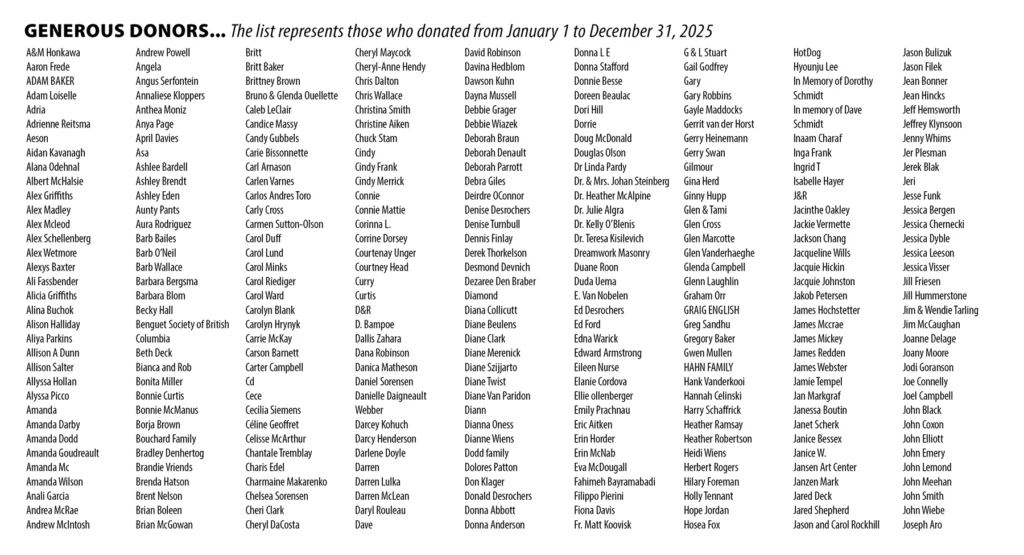 GENEROUS DONORS... The list represents those who donated from January 1 to December 31, 2025

A&M Honkawa
Aaron Frede
ADAM BAKER
Adam Loiselle
Adria
Adrienne Reitsma
Aeson
Aidan Kavanagh
Alana Odehnal
Albert McHalsie
Alex Griffiths
Alex Madley
Alex Mcleod
Alex Schellenberg
Alex Wetmore
Alexys Baxter
Ali Fassbender
Alicia Griffiths
Alina Buchok
Alison Halliday
Aliya Parkins
Allison A Dunn
Allison Salter
Allyssa Hollan
Alyssa Picco
Amanda
Amanda Darby
Amanda Dodd
Amanda Goudreault
Amanda Mc
Amanda Wilson
Anali Garcia
Andrea McRae
Andrew McIntosh

Andrew Powell
Angela
Angus Serfontein
Annaliese Kloppers
Anthea Moniz
Anya Page
April Davies
Asa
Ashlee Bardell
Ashley Brendt
Ashley Eden
Aunty Pants
Aura Rodriguez
Barb Bailes
Barb O'Neil
Barb Wallace
Barbara Bergsma
Barbara Blom
Becky Hall
Benguet Society of British Columbia
Beth Deck
Bianca and Rob
Bonita Miller
Bonnie Curtis
Bonnie McManus
Borja Brown
Bouchard Family
Bradley Denhertog
Brandie Vriends
Brenda Hatson
Brent Nelson
Brian Boleen
Brian McGowan

Britt
Britt Baker
Brittney Brown
Bruno & Glenda Ouellette
Caleb LeClair
Candice Massy
Candy Gubbels
Carie Bissonnette
Carl Arnason
Carlen Varnes
Carlos Andres Toro
Carly Cross
Carmen Sutton-Olson
Carol Duff
Carol Lund
Carol Minks
Carol Riediger
Carol Ward
Carolyn Blank
Carolyn Hrynyk
Carrie McKay
Carson Barnett
Carter Campbell
Cd
Cece
Cecilia Siemens
Céline Geoffret
Celisse McArthur
Chantale Tremblay
Charis Edel
Charmaine Makarenko
Chelsea Sorensen
Cheri Clark
Cheryl DaCosta

Cheryl Maycock
Cheryl-Anne Hendy
Chris Dalton
Chris Wallace
Christina Smith
Christine Aiken
Chuck Stam
Cindy
Cindy Frank
Cindy Merrick
Connie
Connie Mattie
Corinna L.
Corrine Dorsey
Courtenay Unger
Courtney Head
Curry
Curtis
D&R
D. Bampoe
Dallis Zahara
Dana Robinson
Danica Matheson
Daniel Sorensen
Danielle Daigneault
Webber
Darcey Kohuch
Darcy Henderson
Darlene Doyle
Darren
Darren Lulka
Darren McLean
Daryl Rouleau
Dave

David Robinson
Davina Hedblom
Dawson Kuhn
Dayna Mussell
Debbie Grager
Debbie Wiazek
Deborah Braun
Deborah Denault
Deborah Parrott
Debra Giles
Deirdre OConnor
Denise Desrochers
Denise Turnbull
Dennis Finlay
Derek Thorkelson
Desmond Devnich
Dezaree Den Braber
Diamond
Diana Collicutt
Diane Beulens
Diane Clark
Diane Merenick
Diane Szijjarto
Diane Twist
Diane Van Paridon
Diann
Dianna Oness
Dianne Wiens
Dodd family
Dolores Patton
Don Klager
Donald Desrochers
Donna Abbott
Donna Anderson

Donna L E
Donna Stafford
Donnie Besse
Doreen Beaulac
Dori Hill
Dorrie
Doug McDonald
Douglas Olson
Dr Linda Pardy
Dr. & Mrs. Johan Steinberg
Dr. Heather McAlpine
Dr. Julie Algra
Dr. Kelly O'Blenis
Dr. Teresa Kisilevich
Dreamwork Masonry
Duane Roon
Duda Uema
E. Van Nobelen
Ed Desrochers
Ed Ford
Edna Warick
Edward Armstrong
Eileen Nurse
Elanie Cordova
Ellie ollenberger
Emily Prachnau
Eric Aitken
Erin Horder
Erin McNab
Eva McDougall
Fahimeh Bayramabadi
Filippo Pierini
Fiona Davis
Fr. Matt Koovisk

G & L Stuart
Gail Godfrey
Gary
Gary Robbins
Gayle Maddocks
Gerrit van der Horst
Gerry Heinemann
Gerry Swan
Gilmour
Gina Herd
Ginny Hupp
Glen & Tami
Glen Cross
Glen Marcotte
Glen Vanderhaeghe
Glenda Campbell
Glenn Laughlin
Graham Orr
GRAIG ENGLISH
Greg Sandhu
Gregory Baker
Gwen Mullen
HAHN FAMILY
Hank Vanderkooi
Hannah Celinski
Harry Schaffrick
Heather Ramsay
Heather Robertson
Heidi Wiens
Herbert Rogers
Hilary Foreman
Holly Tennant
Hope Jordan
Hosea Fox

HotDog
Hyounju Lee
In Memory of Dorothy Schmidt
In memory of Dave Schmidt
Inaam Charaf
Inga Frank
Ingrid T
Isabelle Hayer
J&R
Jacinthe Oakley
Jackie Vermette
Jackson Chang
Jacqueline Wills
Jacquie Hickin
Jacquie Johnston
Jakob Petersen
James Hochstetter
James Mccrae
James Mickey
James Redden
James Webster
Jamie Tempel
Jan Markgraf
Janessa Boutin
Janet Scherk
Janice Bessex
Janice W.
Jansen Art Center
Janzen Mark
Jared Deck
Jared Shepherd
Jason and Carol Rockhill

Jason Bulizuk
Jason Filek
Jean Bonner
Jean Hincks
Jeff Hemsworth
Jeffrey Klynsoon
Jenny Whims
Jer Plesman
Jerek Blak
Jeri
Jesse Funk
Jessica Bergen
Jessica Chernecki
Jessica Dyble
Jessica Leeson
Jessica Visser
Jill Friesen
Jill Hummerstone
Jim & Wendie Tarling
Jim McCaughan
Joanne Delage
Joany Moore
Jodi Goranson
Joe Connelly
Joel Campbell
John Black
John Coxon
John Elliott
John Emery
John Lemond
John Meehan
John Smith
John Wiebe
Joseph Aro